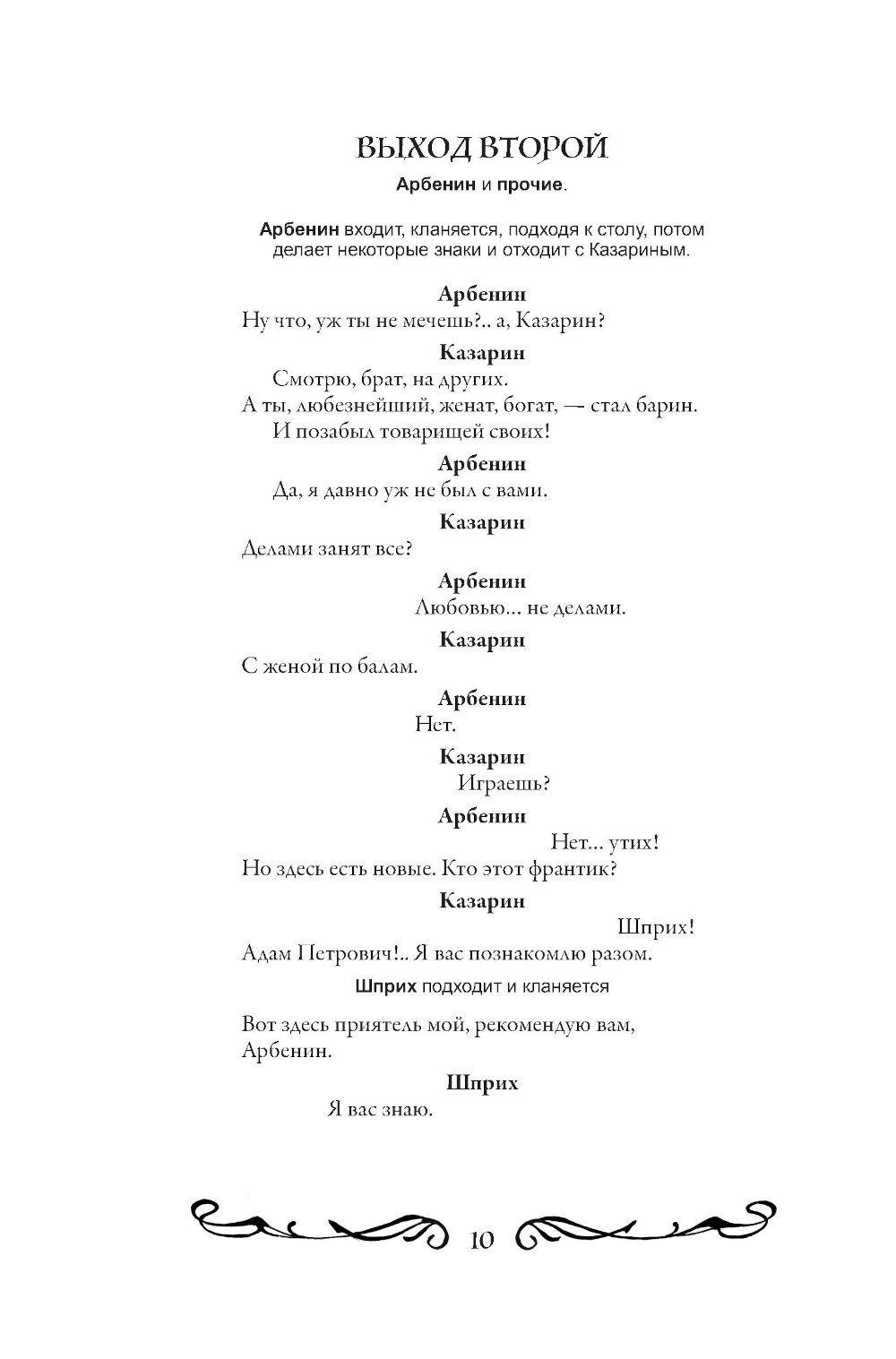 ВЫХОД ВТОРОЙ

Арбенин и прочие.

Арбенин входит, кланяется, подходя к столу, потом делает некоторые знаки и отходит с Казариным.

Арбенин

Ну что, уж ты не мечешь?.. а, Казарин?

Казарин

Смотрю, брат, на других.
А ты, любезнейший, женат, богат, — стал барин.
И позабыл товарищей своих!

Арбенин

Да, я давно уж не был с вами.

Казарин

Делами занят все?

Арбенин

Любовью... не делами.

Казарин

С женой по балам.

Арбенин

Нет.

Казарин

Играешь?

Арбенин

Нет... утих!
Но здесь есть новые. Кто этот франтик?

Казарин

Шприх!
Адам Петрович!.. Я вас познакомлю разом.

Шприх подходит и кланяется

Вот здесь приятель мой, рекомендую вам,
Арбенин.

Шприх

Я вас знаю.

10